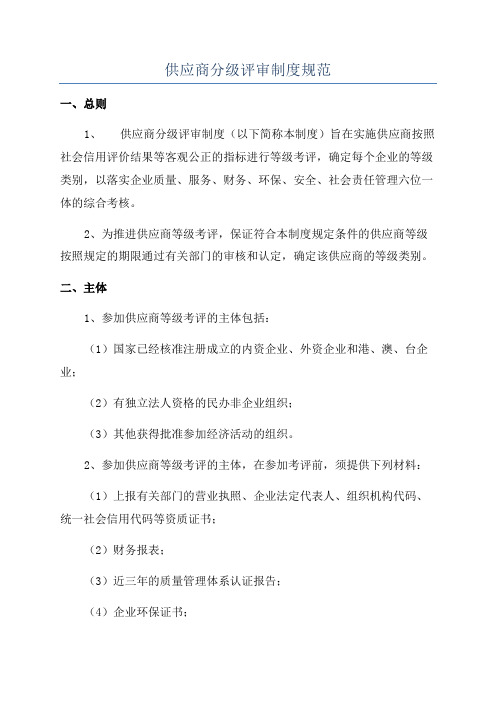 供应商分级评审制度规范

一、总则

1、 供应商分级评审制度（以下简称本制度）旨在实施供应商按照社会信用评价结果等客观公正的指标进行等级考评，确定每个企业的等级类别，以落实企业质量、服务、财务、环保、安全、社会责任管理六位一体的综合考核。

2、为推进供应商等级考评，保证符合本制度规定条件的供应商等级按照规定的期限通过有关部门的审核和认定，确定该供应商的等级类别。

二、主体

1、参加供应商等级考评的主体包括：

（1）国家已经核准注册成立的内资企业、外资企业和港、澳、台企业；

（2）有独立法人资格的民办非企业组织；

（3）其他获得批准参加经济活动的组织。

2、参加供应商等级考评的主体，在参加考评前，须提供下列材料：

（1）上报有关部门的营业执照、企业法定代表人、组织机构代码、统一社会信用代码等资质证书；

（2）财务报表；

（3）近三年的质量管理体系认证报告；

（4）企业环保证书；